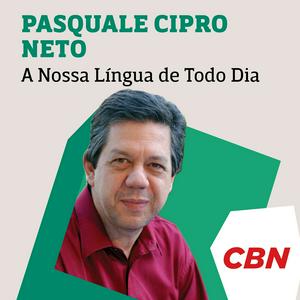 PASQUALE CIPRO NETO

A Nossa Língua de Todo Dia

CBN